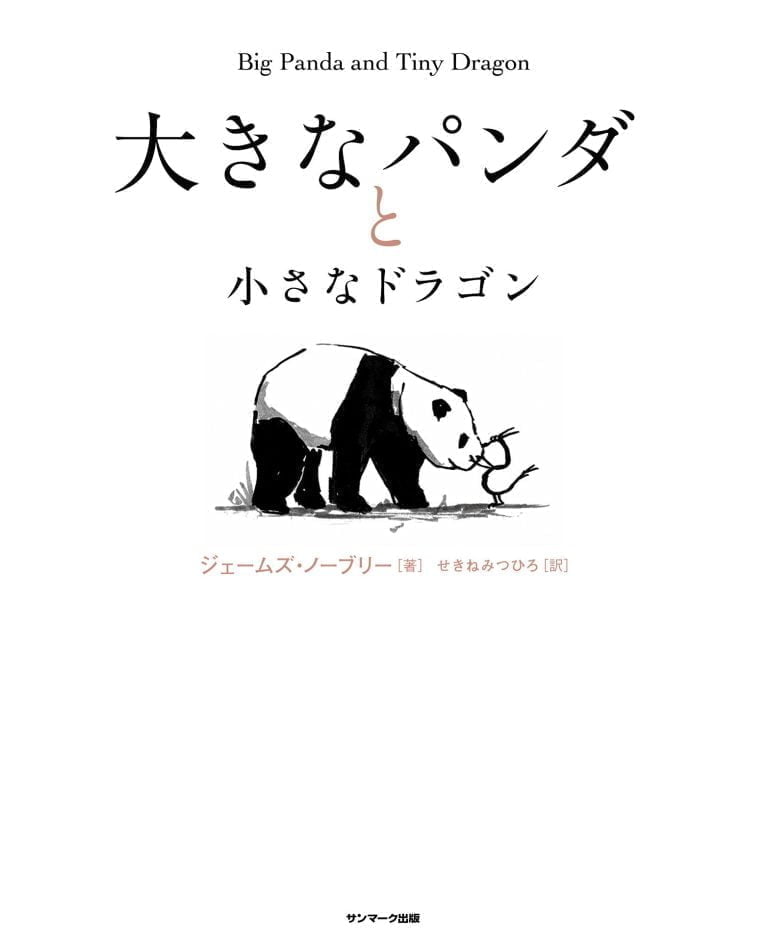 Big Panda and Tiny Dragon

大きなパンダ
と
小さなドラゴン

ジェームズ・ノーブリー［著］　せきねみつひろ［訳］

サンマーク出版